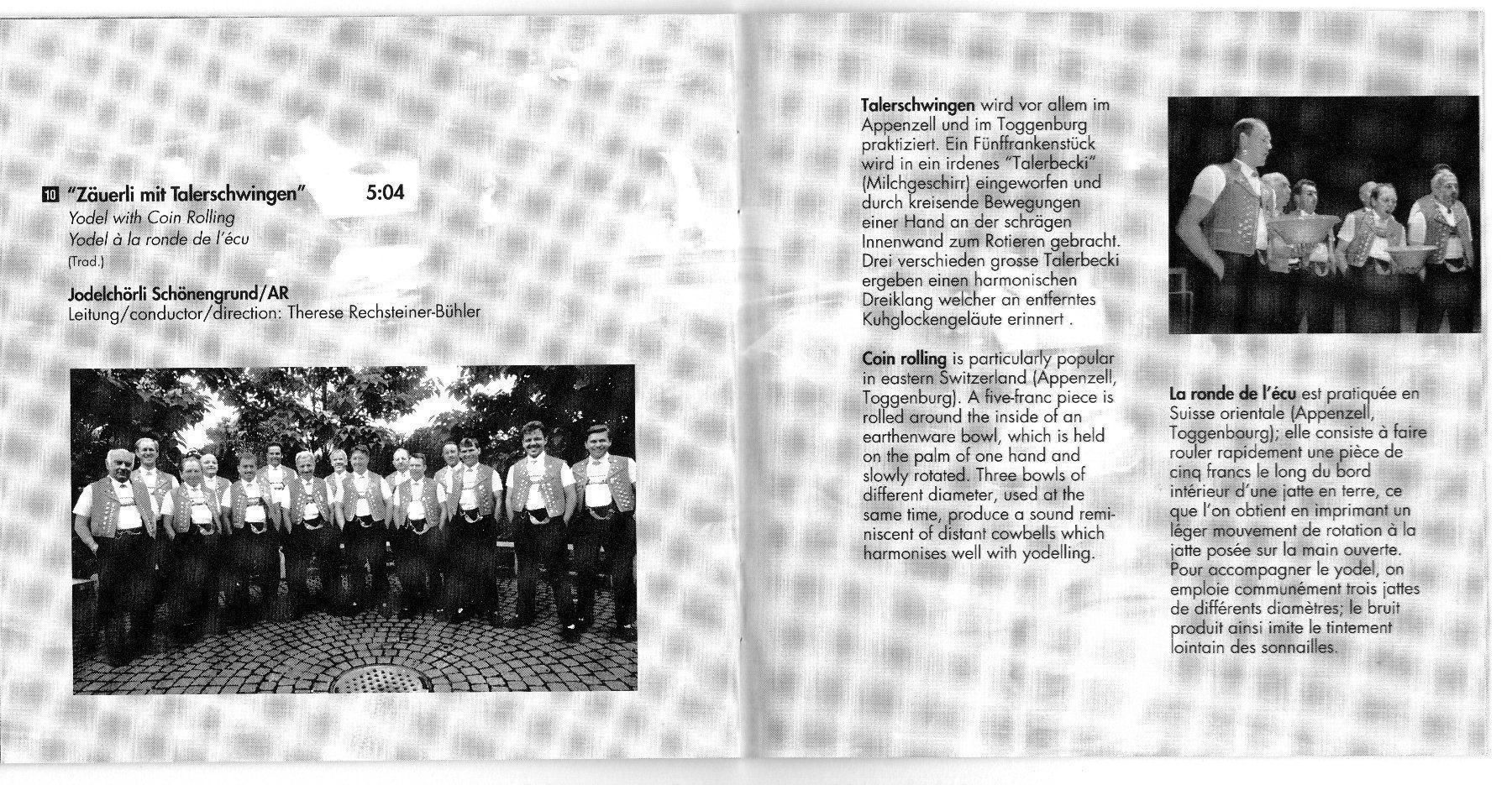 10 "Zäuerli mit Talerschwingen" 5:04
Yodel with Coin Rolling
Yodel à la ronde de l'écu
(Trad.)

Jodelchörli Schönengrund/AR
Leitung/conductor/direction: Therese Rechsteiner-Bühler

Talerschwingen wird vor allem im Appenzell und im Toggenburg praktiziert. Ein Fünffrankenstück wird in ein irdenes "Talerbecki" (Milchgeschirr) eingeworfen und durch kreisende Bewegungen einer Hand an der schrägen Innenwand zum Rotieren gebracht. Drei verschieden grosse Talerbecki ergeben einen harmonischen Dreiklang welcher an entferntes Kuhglockengeläute erinnert .

Coin rolling is particularly popular in eastern Switzerland (Appenzell, Toggenburg). A five-franc piece is rolled around the inside of an earthenware bowl, which is held on the palm of one hand and slowly rotated. Three bowls of different diameter, used at the same time, produce a sound reminiscent of distant cowbells which harmonises well with yodelling.

La ronde de l'écu est pratiquée en Suisse orientale (Appenzell, Toggenbourg); elle consiste à faire rouler rapidement une pièce de cinq francs le long du bord intérieur d'une jatte en terre, ce que l'on obtient en imprimant un léger mouvement de rotation à la jatte posée sur la main ouverte. Pour accompagner le yodel, on emploie communément trois jattes de différents diamètres; le bruit produit ainsi imite le tintement lointain des sonnailles.